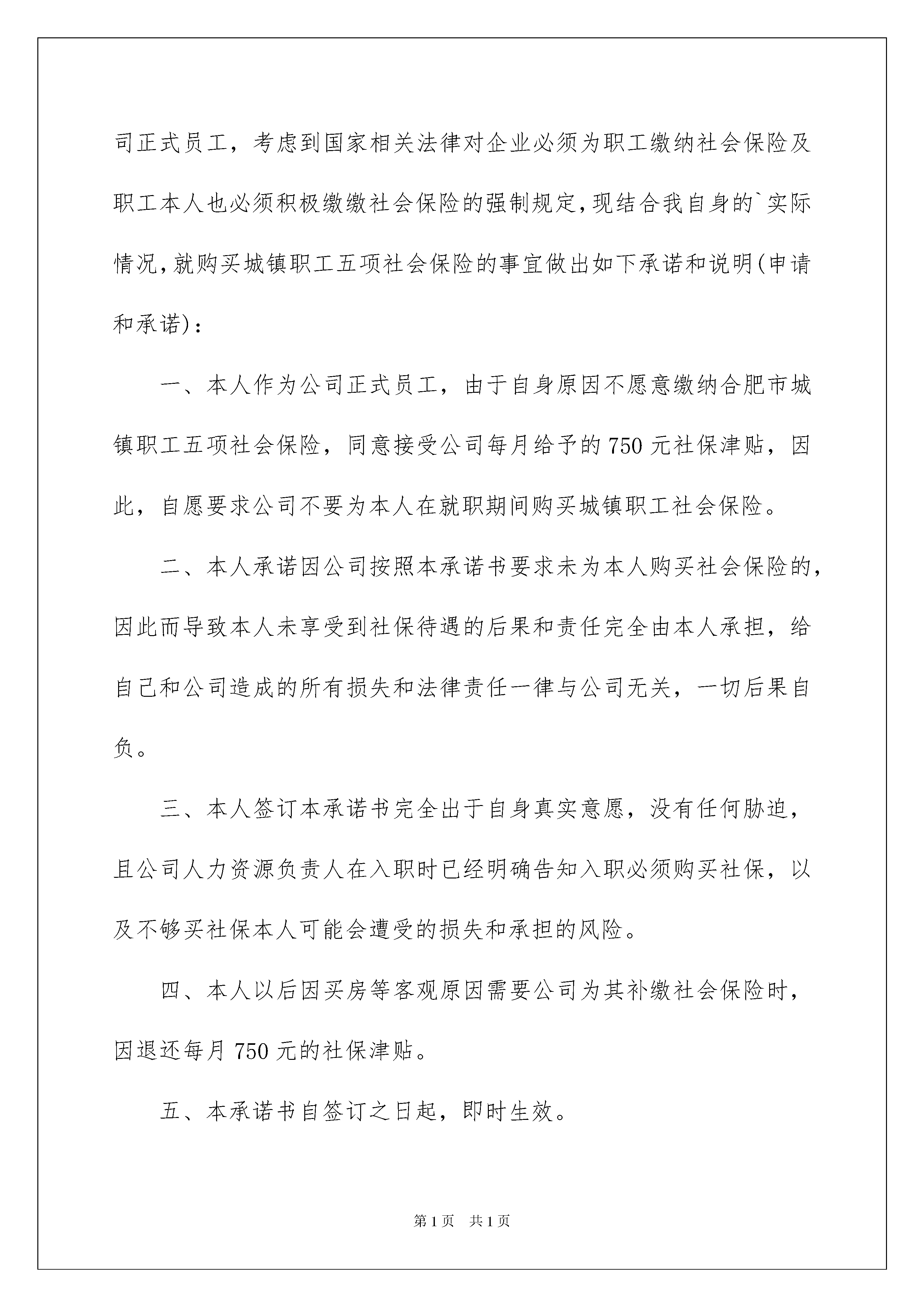 司正式员工，考虑到国家相关法律对企业必须为职工缴纳社会保险及职工本人也必须积极缴缴社会保险的强制规定，现结合我自身的`实际情况，就购买城镇职工五项社会保险的事宜做出如下承诺和说明(申请和承诺)：

一、本人作为公司正式员工，由于自身原因不愿意缴纳合肥市城镇职工五项社会保险，同意接受公司每月给予的750元社保津贴，因此，自愿要求公司不要为本人在就职期间购买城镇职工社会保险。

二、本人承诺因公司按照本承诺书要求未为本人购买社会保险的，因此而导致本人未享受到社保待遇的后果和责任完全由本人承担，给自己和公司造成的所有损失和法律责任一律与公司无关，一切后果自负。

三、本人签订本承诺书完全出于自身真实意愿，没有任何胁迫，且公司人力资源负责人在入职时已经明确告知入职必须购买社保，以及不够买社保本人可能会遭受的损失和承担的风险。

四、本人以后因买房等客观原因需要公司为其补缴社会保险时，因退还每月750元的社保津贴。

五、本承诺书自签订之日起，即时生效。

第1页 共1页